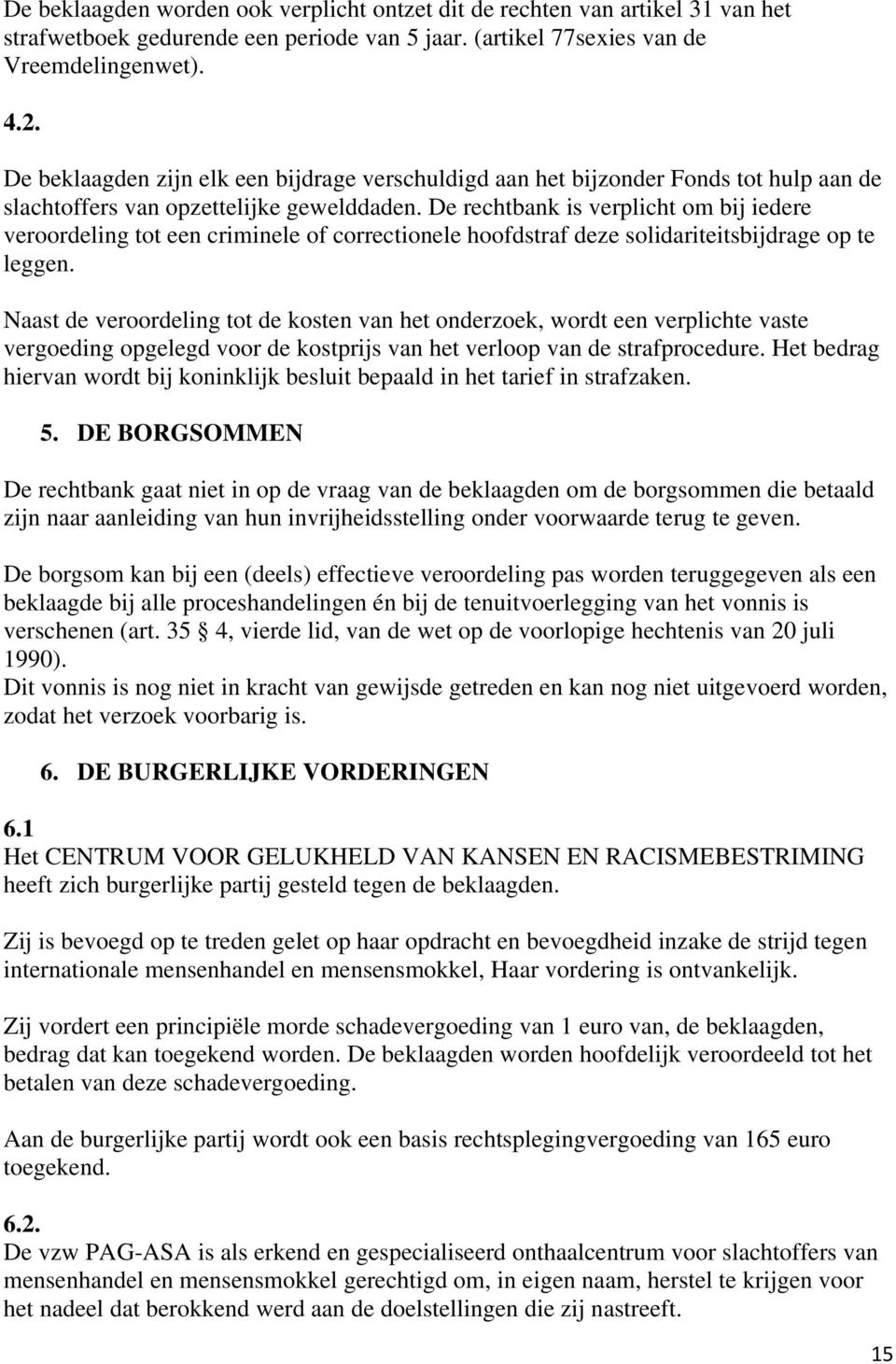 De beklaagden worden ook verplicht ontzet dit de rechten van artikel 31 van het strafwetboek gedurende een periode van 5 jaar. (artikel 77sexies van de Vreemdelingenwet).

4.2.
De beklaagden zijn elk een bijdrage verschuldigd aan het bijzonder Fonds tot hulp aan de slachtoffers van opzettelijke gewelddaden. De rechtbank is verplicht om bij iedere veroordeling tot een criminele of correctionele hoofdstraf deze solidariteitsbijdrage op te leggen.

Naast de veroordeling tot de kosten van het onderzoek, wordt een verplichte vaste vergoeding opgelegd voor de kostprijs van het verloop van de strafprocedure. Het bedrag hiervan wordt bij koninklijk besluit bepaald in het tarief in strafzaken.

5. DE BORGSOMMEN

De rechtbank gaat niet in op de vraag van de beklaagden om de borgsommen die betaald zijn naar aanleiding van hun invrijheidsstelling onder voorwaarde terug te geven.

De borgsom kan bij een (deels) effectieve veroordeling pas worden teruggegeven als een beklaagde bij alle proceshandelingen én bij de tenuitvoerlegging van het vonnis is verschenen (art. 35 4, vierde lid, van de wet op de voorlopige hechtenis van 20 juli 1990).
Dit vonnis is nog niet in kracht van gewijsde getreden en kan nog niet uitgevoerd worden, zodat het verzoek voorbarig is.

6. DE BURGERLIJKE VORDERINGEN

6.1
Het CENTRUM VOOR GELUKHELD VAN KANSEN EN RACISMEBESTRIMING heeft zich burgerlijke partij gesteld tegen de beklaagden.

Zij is bevoegd op te treden gelet op haar opdracht en bevoegdheid inzake de strijd tegen internationale mensenhandel en mensensmokkel, Haar vordering is ontvankelijk.

Zij vordert een principiële morde schadevergoeding van 1 euro van, de beklaagden, bedrag dat kan toegekend worden. De beklaagden worden hoofdelijk veroordeeld tot het betalen van deze schadevergoeding.

Aan de burgerlijke partij wordt ook een basis rechtsplegingvergoeding van 165 euro toegekend.

6.2.
De vzw PAG-ASA is als erkend en gespecialiseerd onthaalcentrum voor slachtoffers van mensenhandel en mensensmokkel gerechtigd om, in eigen naam, herstel te krijgen voor het nadeel dat berokkend werd aan de doelstellingen die zij nastreeft.

15